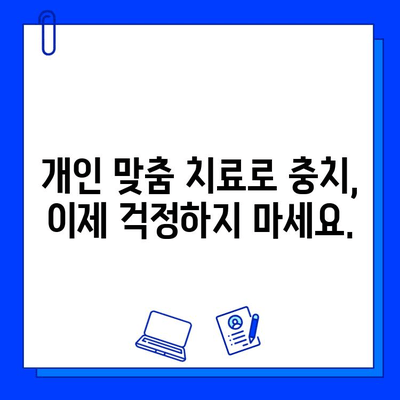 개인 맞춤 치료로 충치,
이제 걱정하지 마세요.